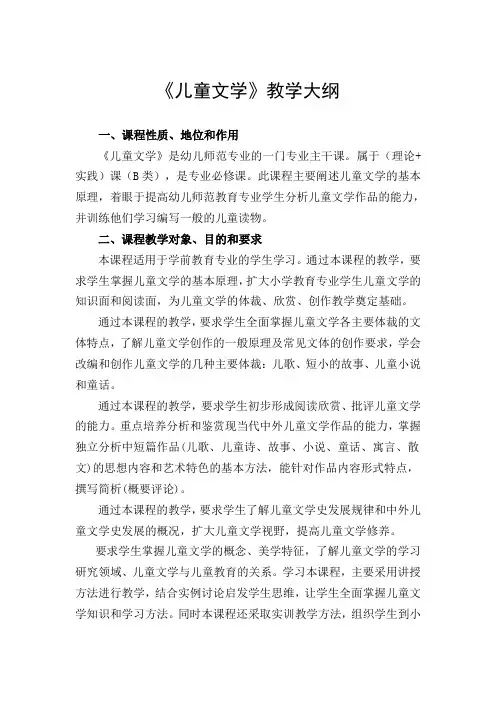 《儿童文学》教学大纲

一、课程性质、地位和作用

《儿童文学》是幼儿师范专业的一门专业主干课。属于（理论+实践）课（B类），是专业必修课。此课程主要阐述儿童文学的基本原理，着眼于提高幼儿师范教育专业学生分析儿童文学作品的能力，并训练他们学习编写一般的儿童读物。

二、课程教学对象、目的和要求

本课程适用于学前教育专业的学生学习。通过本课程的教学，要求学生掌握儿童文学的基本原理，扩大小学教育专业学生儿童文学的知识面和阅读面，为儿童文学的体裁、欣赏、创作教学奠定基础。

通过本课程的教学，要求学生全面掌握儿童文学各主要体裁的文体特点，了解儿童文学创作的一般原理及常见文体的创作要求，学会改编和创作儿童文学的几种主要体裁：儿歌、短小的故事、儿童小说和童话。

通过本课程的教学，要求学生初步形成阅读欣赏、批评儿童文学的能力。重点培养分析和鉴赏现当代中外儿童文学作品的能力，掌握独立分析中短篇作品(儿歌、儿童诗、故事、小说、童话、寓言、散文)的思想内容和艺术特色的基本方法，能针对作品内容形式特点，撰写简析(概要评论)。

通过本课程的教学，要求学生了解儿童文学史发展规律和中外儿童文学史发展的概况，扩大儿童文学视野，提高儿童文学修养。

要求学生掌握儿童文学的概念、美学特征，了解儿童文学的学习研究领域、儿童文学与儿童教育的关系。学习本课程，主要采用讲授方法进行教学，结合实例讨论启发学生思维，让学生全面掌握儿童文学知识和学习方法。同时本课程还采取实训教学方法，组织学生到小